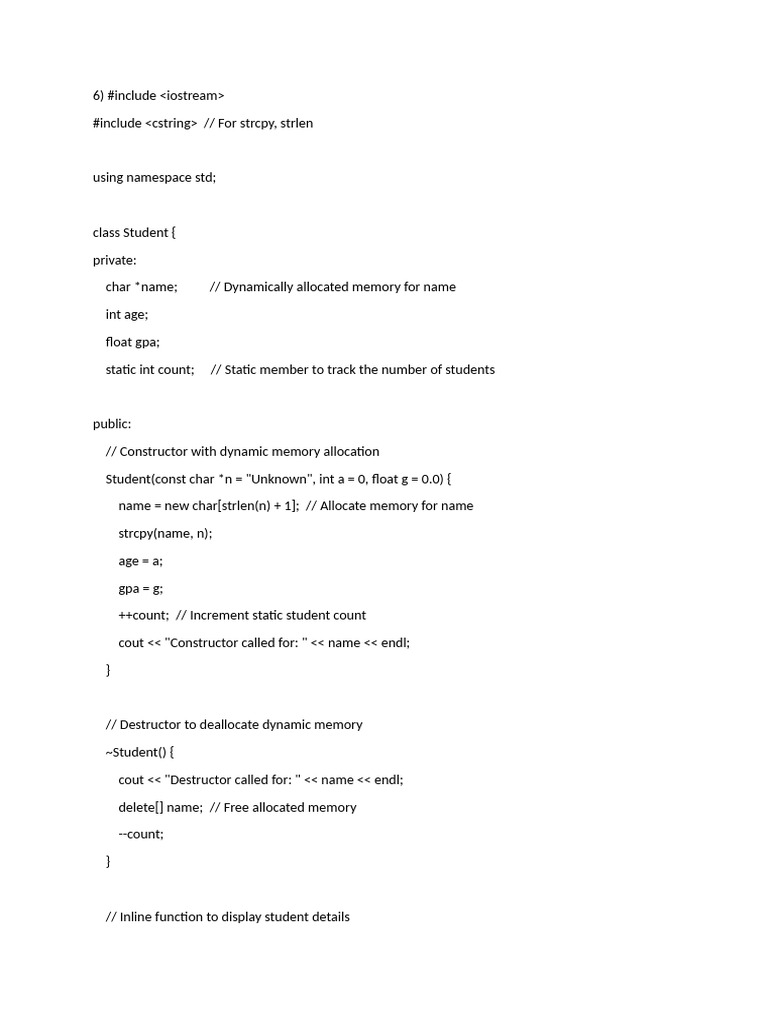 6) #include <iostream>

#include <cstring>  // For strcpy, strlen

using namespace std;

class Student {

private:

    char *name;          // Dynamically allocated memory for name

    int age;

    float gpa;

    static int count;     // Static member to track the number of students

public:

    // Constructor with dynamic memory allocation

    Student(const char *n = "Unknown", int a = 0, float g = 0.0) {

        name = new char[strlen(n) + 1];  // Allocate memory for name

        strcpy(name, n);

        age = a;

        gpa = g;

        ++count;  // Increment static student count

        cout << "Constructor called for: " << name << endl;

    }

    // Destructor to deallocate dynamic memory

    ~Student() {

        cout << "Destructor called for: " << name << endl;

        delete[] name;  // Free allocated memory

        --count;

    }

    // Inline function to display student details